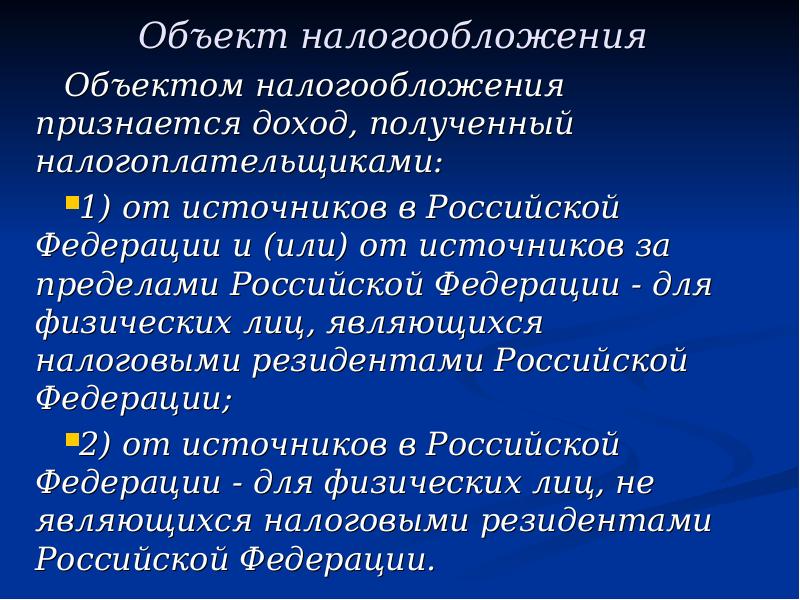 Объект налогообложения

Объектом налогообложения признается доход, полученный налогоплательщиками:

1) от источников в Российской Федерации и (или) от источников за пределами Российской Федерации - для физических лиц, являющихся налоговыми резидентами Российской Федерации;

2) от источников в Российской Федерации - для физических лиц, не являющихся налоговыми резидентами Российской Федерации.